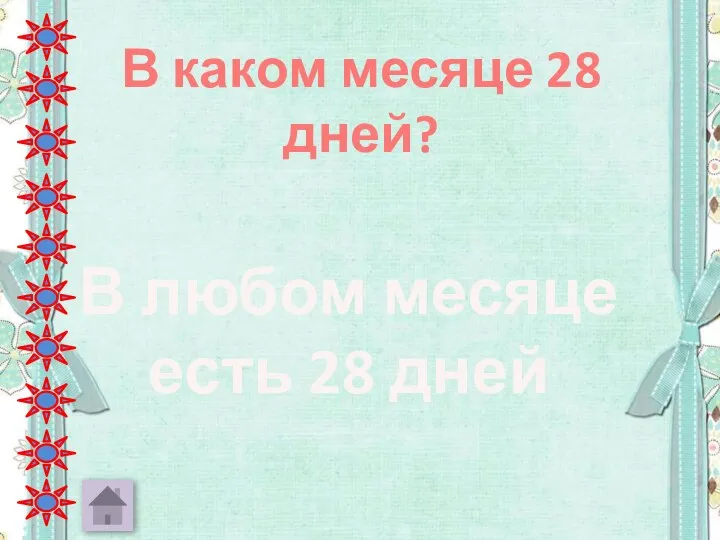 В каком месяце 28 дней?

В любом месяце есть 28 дней